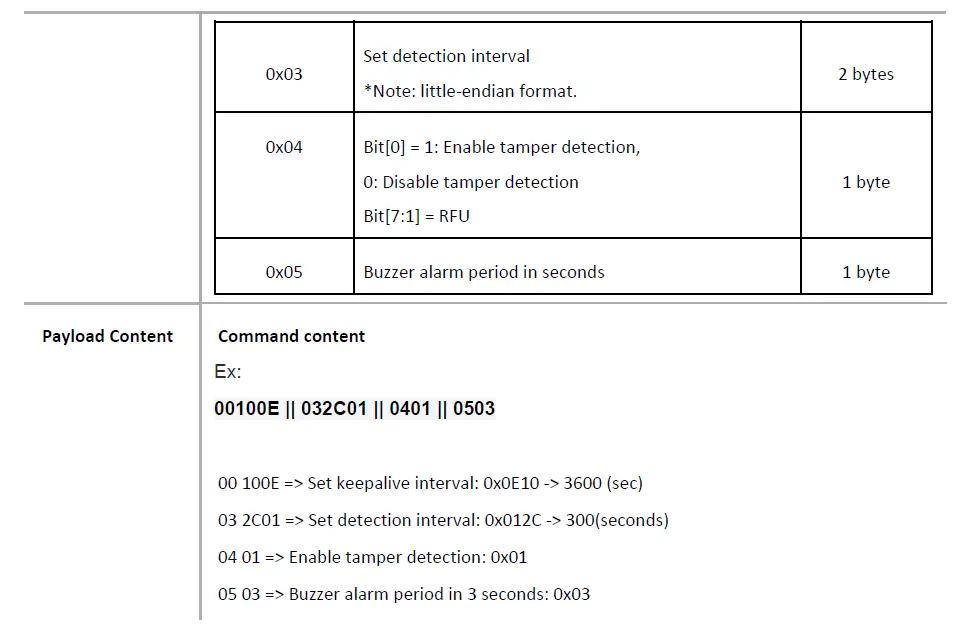 | 0x03 | Set detection interval *Note: little-endian format. | 2 bytes |
|---|---|---|
| 0x04 | Bit[0] = 1: Enable tamper detection, 0: Disable tamper detection Bit[7:1] = RFU | 1 byte |
| 0x05 | Buzzer alarm period in seconds | 1 byte |

Payload Content

Command content

Ex:

00100E || 032C01 || 0401 || 0503

00 100E => Set keepalive interval: 0x0E10 -> 3600 (sec)

03 2C01 => Set detection interval: 0x012C -> 300(seconds)

04 01 => Enable tamper detection: 0x01

05 03 => Buzzer alarm period in 3 seconds: 0x03